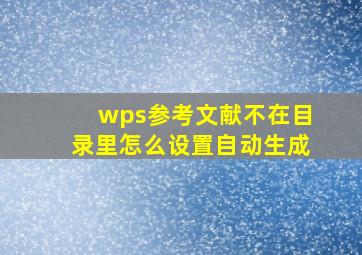 wps参考文献不在目录里怎么设置自动生成